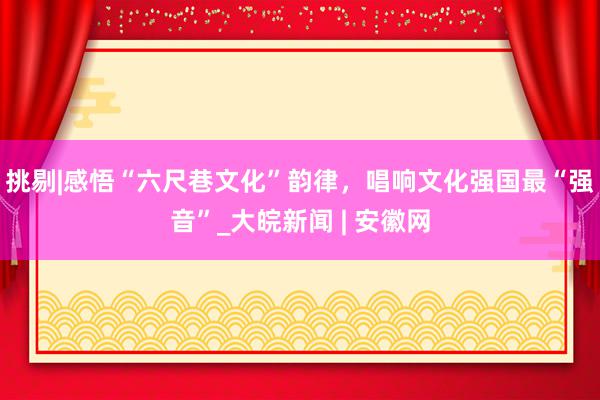 挑剔|感悟“六尺巷文化”韵律，唱响文化强国最“强音”_大皖新闻 | 安徽网